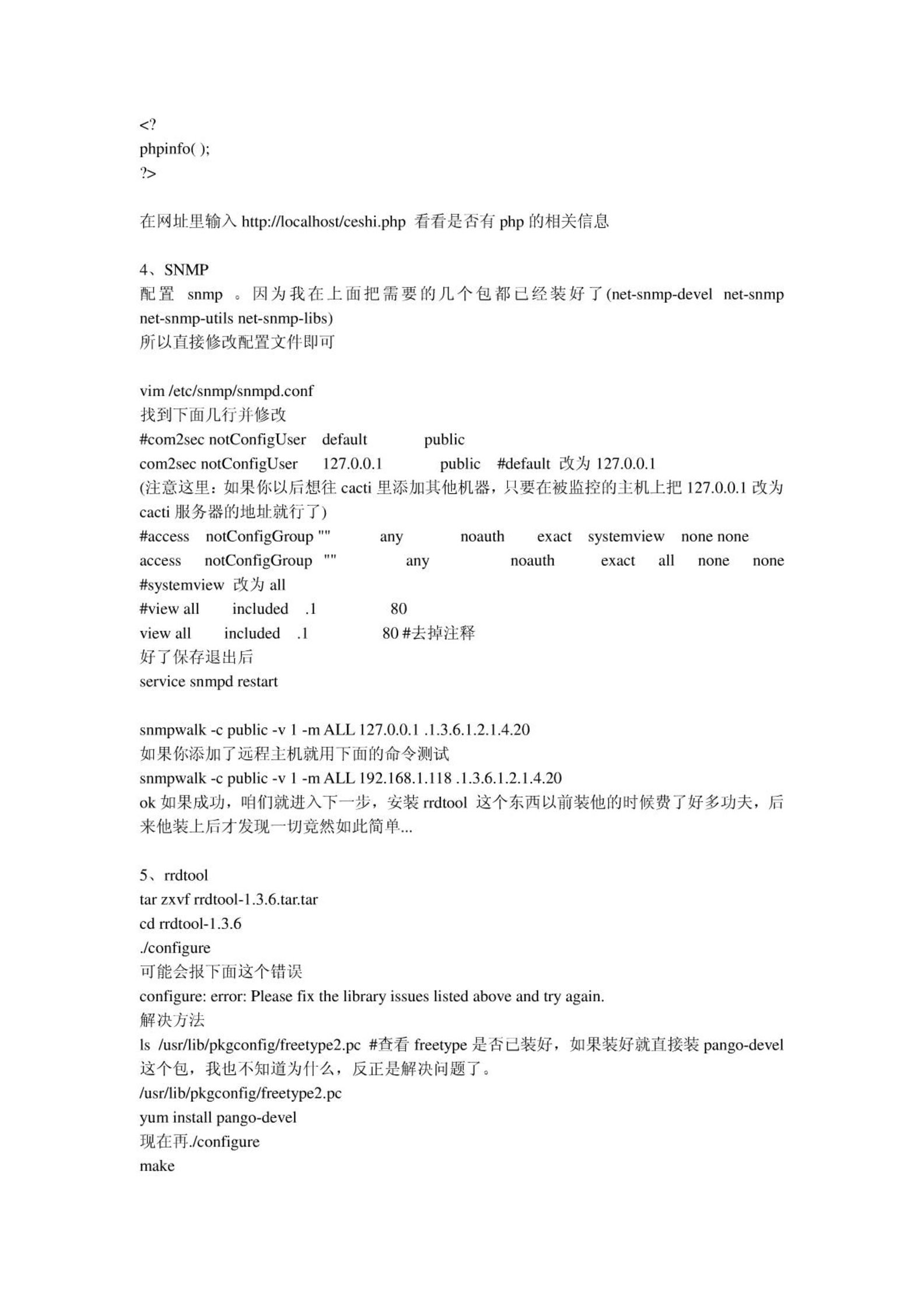 <?
phpinfo( );
?>

在网址里输入 http://localhost/ceshi.php 看看是否有 php 的相关信息

4、SNMP
配置 snmp 。因为我在上面把需要的几个包都已经装好了(net-snmp-devel net-snmp net-snmp-utils net-snmp-libs)
所以直接修改配置文件即可

vim /etc/snmp/snmpd.conf
找到下面几行并修改
#com2sec notConfigUser default public
com2sec notConfigUser 127.0.0.1 public #default 改为 127.0.0.1
(注意这里：如果你以后想往 cacti 里添加其他机器，只要在被监控的主机上把 127.0.0.1 改为 cacti 服务器的地址就行了)
#access notConfigGroup "" any noauth exact systemview none none
access notConfigGroup "" any noauth exact all none none
#systemview 改为 all
#view all included .1 80
view all included .1 80 #去掉注释
好了保存退出后
service snmpd restart

snmpwalk -c public -v 1 -m ALL 127.0.0.1 .1.3.6.1.2.1.4.20
如果你添加了远程主机就用下面的命令测试
snmpwalk -c public -v 1 -m ALL 192.168.1.118 .1.3.6.1.2.1.4.20
ok 如果成功，咱们就进入下一步，安装 rrdtool 这个东西以前装他的时候费了好多功夫，后来他装上后才发现一切竟然如此简单...

5、rrdtool
tar zxvf rrdtool-1.3.6.tar.tar
cd rrdtool-1.3.6
./configure
可能会报下面这个错误
configure: error: Please fix the library issues listed above and try again.
解决方法
ls /usr/lib/pkgconfig/freetype2.pc #查看 freetype 是否已装好，如果装好就直接装 pango-devel 这个包，我也不知道为什么，反正是解决问题了。
/usr/lib/pkgconfig/freetype2.pc
yum install pango-devel
现在再./configure
make